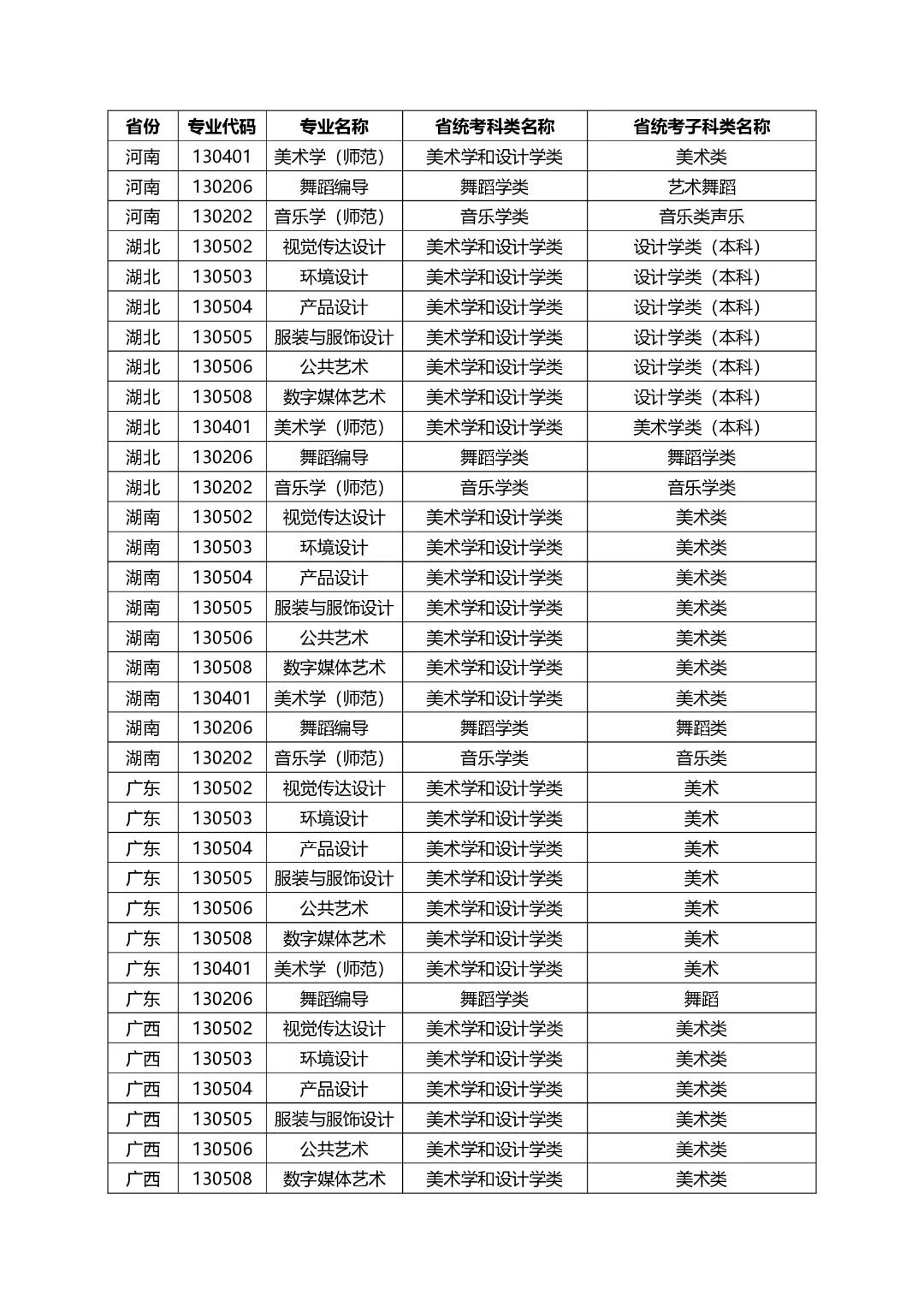 | 省份 | 专业代码 | 专业名称 | 省统考科类名称 | 省统考子科类名称 |
|---|---|---|---|---|
| 河南 | 130401 | 美术学（师范） | 美术学和设计学类 | 美术类 |
| 河南 | 130206 | 舞蹈编导 | 舞蹈学类 | 艺术舞蹈 |
| 河南 | 130202 | 音乐学（师范） | 音乐学类 | 音乐类声乐 |
| 湖北 | 130502 | 视觉传达设计 | 美术学和设计学类 | 设计学类（本科） |
| 湖北 | 130503 | 环境设计 | 美术学和设计学类 | 设计学类（本科） |
| 湖北 | 130504 | 产品设计 | 美术学和设计学类 | 设计学类（本科） |
| 湖北 | 130505 | 服装与服饰设计 | 美术学和设计学类 | 设计学类（本科） |
| 湖北 | 130506 | 公共艺术 | 美术学和设计学类 | 设计学类（本科） |
| 湖北 | 130508 | 数字媒体艺术 | 美术学和设计学类 | 设计学类（本科） |
| 湖北 | 130401 | 美术学（师范） | 美术学和设计学类 | 美术学类（本科） |
| 湖北 | 130206 | 舞蹈编导 | 舞蹈学类 | 舞蹈学类 |
| 湖北 | 130202 | 音乐学（师范） | 音乐学类 | 音乐学类 |
| 湖南 | 130502 | 视觉传达设计 | 美术学和设计学类 | 美术类 |
| 湖南 | 130503 | 环境设计 | 美术学和设计学类 | 美术类 |
| 湖南 | 130504 | 产品设计 | 美术学和设计学类 | 美术类 |
| 湖南 | 130505 | 服装与服饰设计 | 美术学和设计学类 | 美术类 |
| 湖南 | 130506 | 公共艺术 | 美术学和设计学类 | 美术类 |
| 湖南 | 130508 | 数字媒体艺术 | 美术学和设计学类 | 美术类 |
| 湖南 | 130401 | 美术学（师范） | 美术学和设计学类 | 美术类 |
| 湖南 | 130206 | 舞蹈编导 | 舞蹈学类 | 舞蹈类 |
| 湖南 | 130202 | 音乐学（师范） | 音乐学类 | 音乐类 |
| 广东 | 130502 | 视觉传达设计 | 美术学和设计学类 | 美术 |
| 广东 | 130503 | 环境设计 | 美术学和设计学类 | 美术 |
| 广东 | 130504 | 产品设计 | 美术学和设计学类 | 美术 |
| 广东 | 130505 | 服装与服饰设计 | 美术学和设计学类 | 美术 |
| 广东 | 130506 | 公共艺术 | 美术学和设计学类 | 美术 |
| 广东 | 130508 | 数字媒体艺术 | 美术学和设计学类 | 美术 |
| 广东 | 130401 | 美术学（师范） | 美术学和设计学类 | 美术 |
| 广东 | 130206 | 舞蹈编导 | 舞蹈学类 | 舞蹈 |
| 广西 | 130502 | 视觉传达设计 | 美术学和设计学类 | 美术类 |
| 广西 | 130503 | 环境设计 | 美术学和设计学类 | 美术类 |
| 广西 | 130504 | 产品设计 | 美术学和设计学类 | 美术类 |
| 广西 | 130505 | 服装与服饰设计 | 美术学和设计学类 | 美术类 |
| 广西 | 130506 | 公共艺术 | 美术学和设计学类 | 美术类 |
| 广西 | 130508 | 数字媒体艺术 | 美术学和设计学类 | 美术类 |